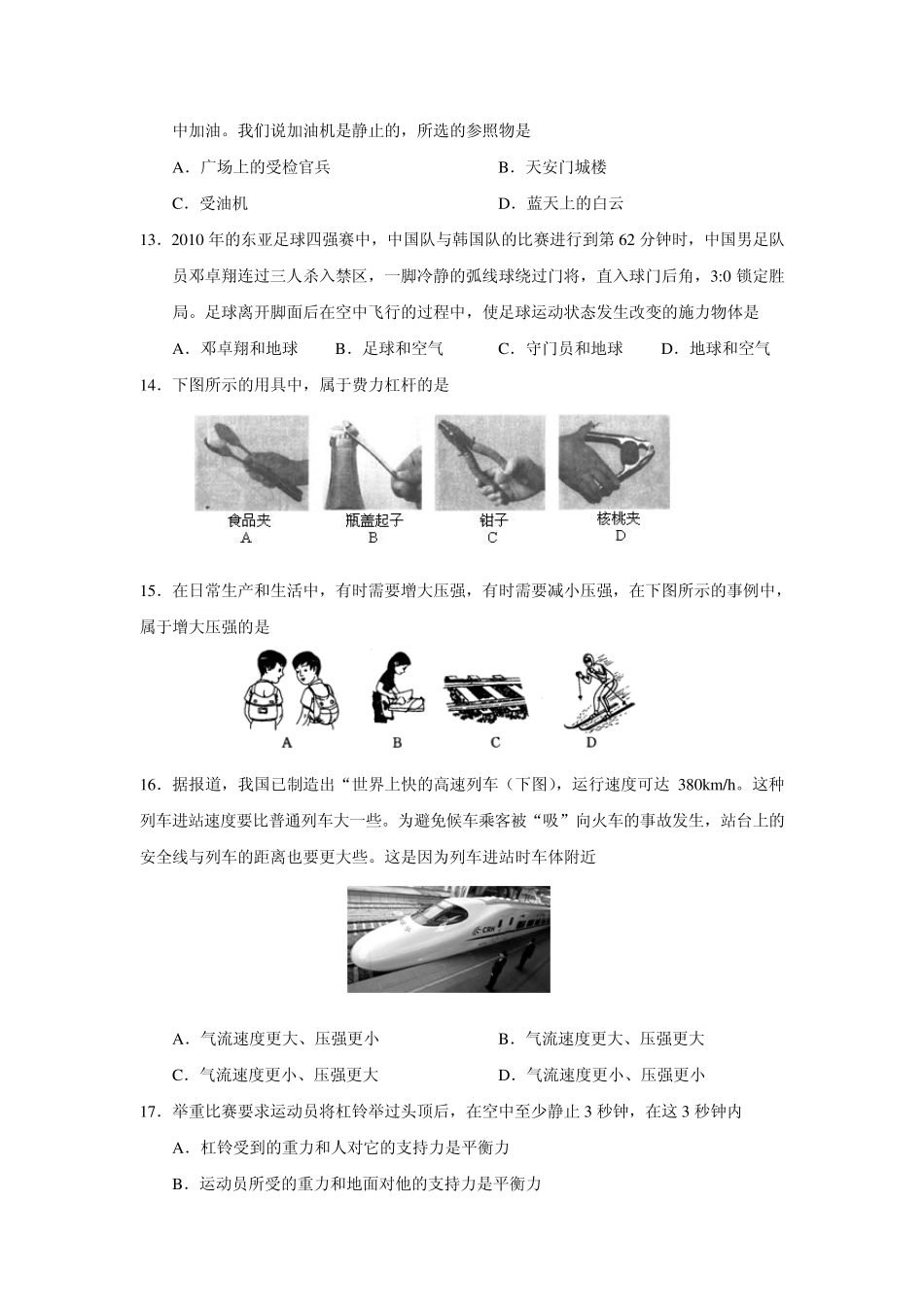 中加油。我们说加油机是静止的，所选的参照物是

A．广场上的受检官兵　　B．天安门城楼

C．受油机　　D．蓝天上的白云

13．2010 年的东亚足球四强赛中，中国队与韩国队的比赛进行到第 62 分钟时，中国男足队员邓卓翔连过三人杀入禁区，一脚冷静的弧线球绕过门将，直入球门后角，3:0 锁定胜局。足球离开脚面后在空中飞行的过程中，使足球运动状态发生改变的施力物体是

A．邓卓翔和地球　B．足球和空气　C．守门员和地球　D．地球和空气

14．下图所示的用具中，属于费力杠杆的是

食品夹 A　瓶盖起子 B　钳子 C　核桃夹 D

15．在日常生产和生活中，有时需要增大压强，有时需要减小压强，在下图所示的事例中，属于增大压强的是

A　B　C　D

16．据报道，我国已制造出“世界上快的高速列车（下图），运行速度可达 380km/h。这种列车进站速度要比普通列车大一些。为避免候车乘客被“吸”向火车的事故发生，站台上的安全线与列车的距离也要更大些。这是因为列车进站时车体附近

CRH

A．气流速度更大、压强更小　　B．气流速度更大、压强更大

C．气流速度更小、压强更大　　D．气流速度更小、压强更小

17．举重比赛要求运动员将杠铃举过头顶后，在空中至少静止 3 秒钟，在这 3 秒钟内

A．杠铃受到的重力和人对它的支持力是平衡力

B．运动员所受的重力和地面对他的支持力是平衡力